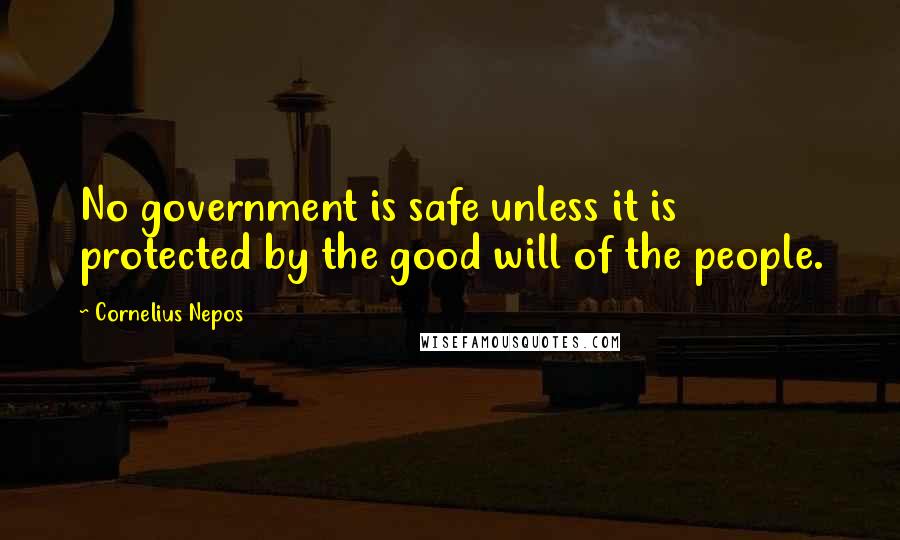 No government is safe unless it is protected by the good will of the people.

~ Cornelius Nepos

WISEFAMOUSQUOTES.COM